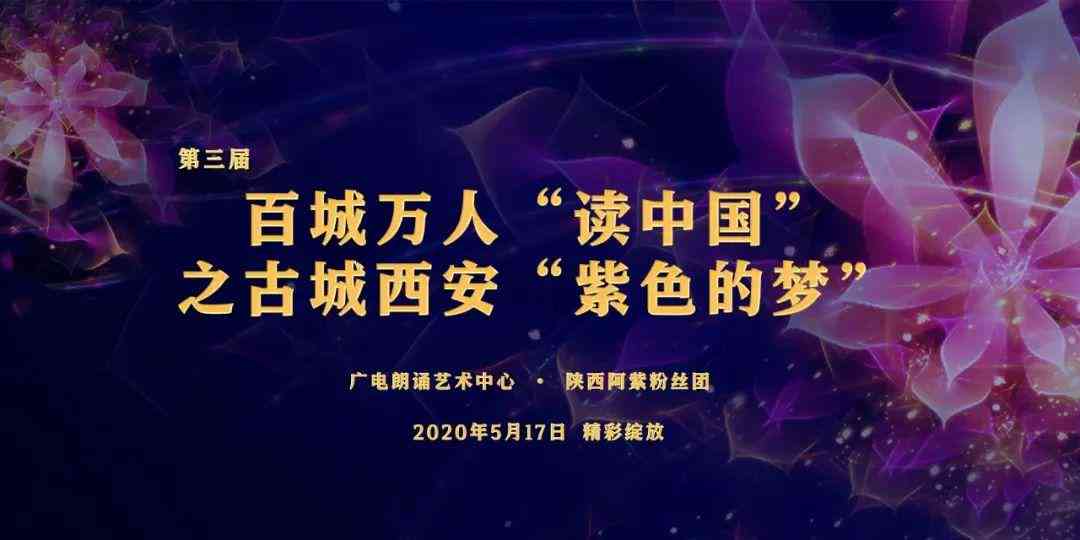 第三届

百城万人“读中国”
之古城西安“紫色的梦”

广电朗诵艺术中心 · 陕西阿紫粉丝团

2020年5月17日 精彩绽放